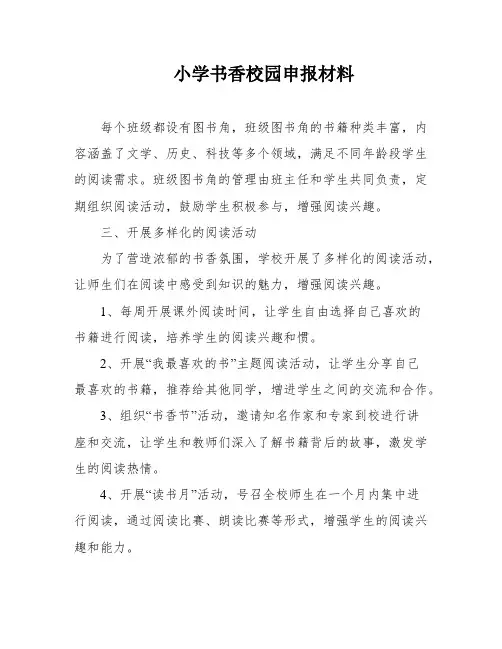 小学书香校园申报材料

每个班级都设有图书角，班级图书角的书籍种类丰富，内容涵盖了文学、历史、科技等多个领域，满足不同年龄段学生的阅读需求。班级图书角的管理由班主任和学生共同负责，定期组织阅读活动，鼓励学生积极参与，增强阅读兴趣。

三、开展多样化的阅读活动

为了营造浓郁的书香氛围，学校开展了多样化的阅读活动，让师生们在阅读中感受到知识的魅力，增强阅读兴趣。

1、每周开展课外阅读时间，让学生自由选择自己喜欢的书籍进行阅读，培养学生的阅读兴趣和惯。

2、开展“我最喜欢的书”主题阅读活动，让学生分享自己最喜欢的书籍，推荐给其他同学，增进学生之间的交流和合作。

3、组织“书香节”活动，邀请知名作家和专家到校进行讲座和交流，让学生和教师们深入了解书籍背后的故事，激发学生的阅读热情。

4、开展“读书月”活动，号召全校师生在一个月内集中进行阅读，通过阅读比赛、朗读比赛等形式，增强学生的阅读兴趣和能力。